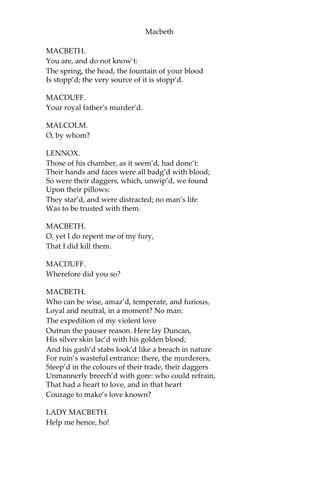 Macbeth

MACBETH.
You are, and do not know't:
The spring, the head, the fountain of your blood
Is stopp'd; the very source of it is stopp'd.

MACDUFF.
Your royal father's murder'd.

MALCOLM.
O, by whom?

LENNOX.
Those of his chamber, as it seem'd, had done't:
Their hands and faces were all badg'd with blood;
So were their daggers, which, unwip'd, we found
Upon their pillows:
They star'd, and were distracted; no man's life
Was to be trusted with them.

MACBETH.
O, yet I do repent me of my fury,
That I did kill them.

MACDUFF.
Wherefore did you so?

MACBETH.
Who can be wise, amaz'd, temperate, and furious,
Loyal and neutral, in a moment? No man:
The expedition of my violent love
Outrun the pauser reason. Here lay Duncan,
His silver skin lac'd with his golden blood;
And his gash'd stabs look'd like a breach in nature
For ruin's wasteful entrance: there, the murderers,
Steep'd in the colours of their trade, their daggers
Unmannerly breech'd with gore: who could refrain,
That had a heart to love, and in that heart
Courage to make's love known?

LADY MACBETH.
Help me hence, ho!